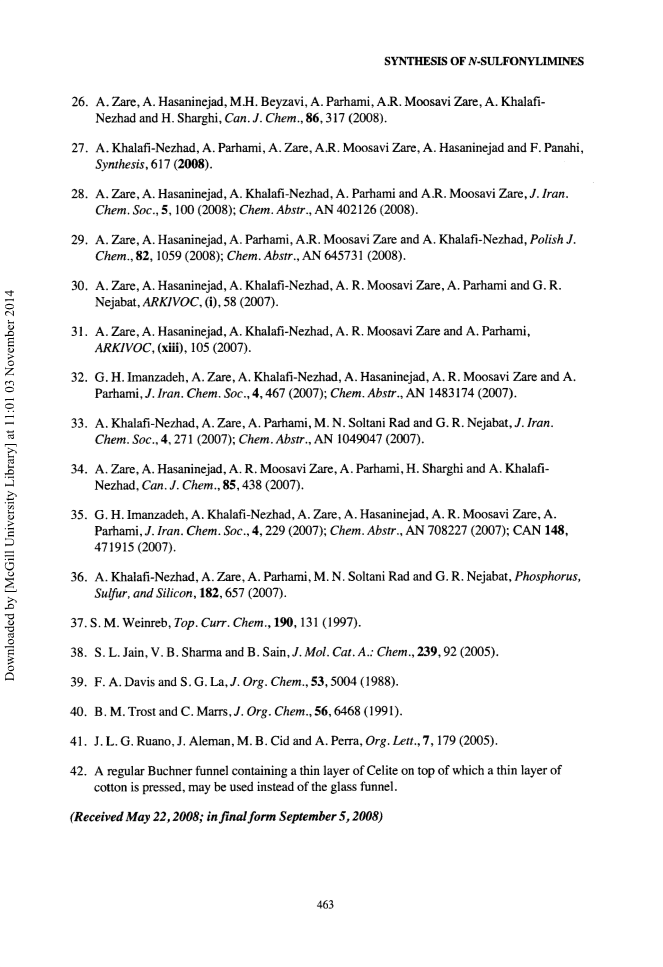 SYNTHESIS OF N-SULFONYLIMINES

26. A. Zare, A. Hasaninejad, M.H. Beyzavi, A. Parhami, A.R. Moosavi Zare, A. Khalafi-Nezhad and H. Sharghi, Can. J. Chem., 86, 317 (2008).

27. A. Khalafi-Nezhad, A. Parhami, A. Zare, A.R. Moosavi Zare, A. Hasaninejad and F. Panahi, Synthesis, 617 (2008).

28. A. Zare, A. Hasaninejad, A. Khalafi-Nezhad, A. Parhami and A.R. Moosavi Zare, J. Iran. Chem. Soc., 5, 100 (2008); Chem. Abstr., AN 402126 (2008).

29. A. Zare, A. Hasaninejad, A. Parhami, A.R. Moosavi Zare and A. Khalafi-Nezhad, Polish J. Chem., 82, 1059 (2008); Chem. Abstr., AN 645731 (2008).

30. A. Zare, A. Hasaninejad, A. Khalafi-Nezhad, A. R. Moosavi Zare, A. Parhami and G. R. Nejabat, ARKIVOC, (i), 58 (2007).

31. A. Zare, A. Hasaninejad, A. Khalafi-Nezhad, A. R. Moosavi Zare and A. Parhami, ARKIVOC, (xiii), 105 (2007).

32. G. H. Imanzadeh, A. Zare, A. Khalafi-Nezhad, A. Hasaninejad, A. R. Moosavi Zare and A. Parhami, J. Iran. Chem. Soc., 4, 467 (2007); Chem. Abstr., AN 1483174 (2007).

33. A. Khalafi-Nezhad, A. Zare, A. Parhami, M. N. Soltani Rad and G. R. Nejabat, J. Iran. Chem. Soc., 4, 271 (2007); Chem. Abstr., AN 1049047 (2007).

34. A. Zare, A. Hasaninejad, A. R. Moosavi Zare, A. Parhami, H. Sharghi and A. Khalafi-Nezhad, Can. J. Chem., 85, 438 (2007).

35. G. H. Imanzadeh, A. Khalafi-Nezhad, A. Zare, A. Hasaninejad, A. R. Moosavi Zare, A. Parhami, J. Iran. Chem. Soc., 4, 229 (2007); Chem. Abstr., AN 708227 (2007); CAN 148, 471915 (2007).

36. A. Khalafi-Nezhad, A. Zare, A. Parhami, M. N. Soltani Rad and G. R. Nejabat, Phosphorus, Sulfur, and Silicon, 182, 657 (2007).

37. S. M. Weinreb, Top. Curr. Chem., 190, 131 (1997).

38. S. L. Jain, V. B. Sharma and B. Sain, J. Mol. Cat. A.: Chem., 239, 92 (2005).

39. F. A. Davis and S. G. La, J. Org. Chem., 53, 5004 (1988).

40. B. M. Trost and C. Marrs, J. Org. Chem., 56, 6468 (1991).

41. J. L. G. Ruano, J. Aleman, M. B. Cid and A. Perra, Org. Lett., 7, 179 (2005).

42. A regular Buchner funnel containing a thin layer of Celite on top of which a thin layer of cotton is pressed, may be used instead of the glass funnel.

(Received May 22, 2008; in final form September 5, 2008)

463

Downloaded by [McGill University Library] at 11:01 03 November 2014